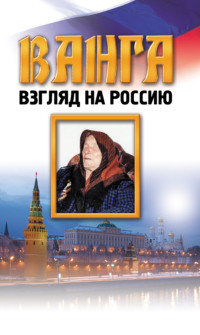 ВАНГА
ВЗГЛЯД НА РОССИЮ